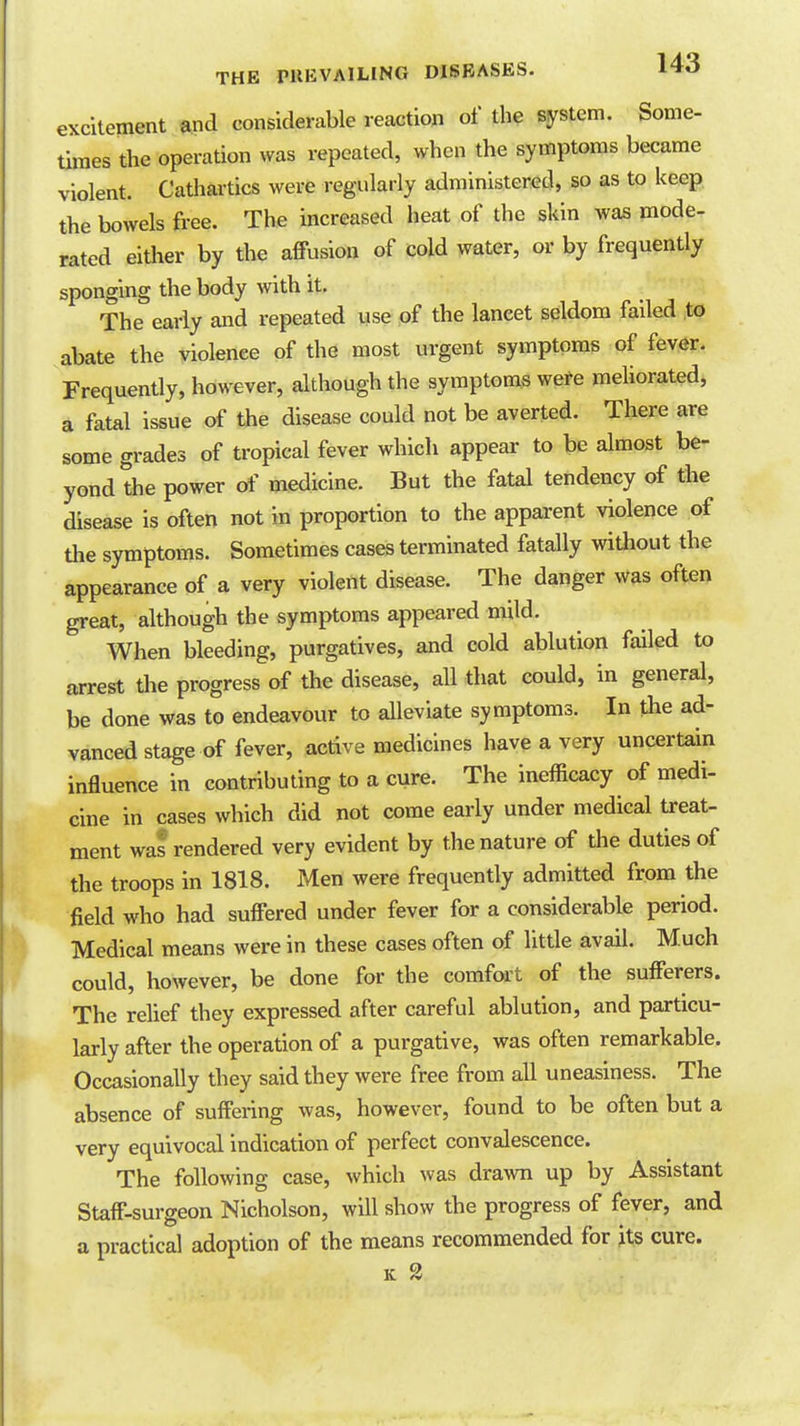 THE PREVAILING DISEASES. 143

excitement and considerable reaction of the system. Sometimes the operation was repeated, when the symptoms became violent. Cathartics were regularly administered, so as to keep the bowels free. The increased heat of the skin was moderated either by the affusion of cold water, or by frequently sponging the body with it.

The early and repeated use of the lancet seldom failed to abate the violence of the most urgent symptoms of fever. Frequently, however, although the symptoms were meliorated, a fatal issue of the disease could not be averted. There are some grades of tropical fever which appear to be almost beyond the power of medicine. But the fatal tendency of the disease is often not in proportion to the apparent violence of the symptoms. Sometimes cases terminated fatally without the appearance of a very violent disease. The danger was often great, although the symptoms appeared mild.

When bleeding, purgatives, and cold ablution failed to arrest the progress of the disease, all that could, in general, be done was to endeavour to alleviate symptoms. In the advanced stage of fever, active medicines have a very uncertain influence in contributing to a cure. The inefficacy of medicine in cases which did not come early under medical treatment was rendered very evident by the nature of the duties of the troops in 1818. Men were frequently admitted from the field who had suffered under fever for a considerable period. Medical means were in these cases often of little avail. Much could, however, be done for the comfort of the sufferers. The relief they expressed after careful ablution, and particularly after the operation of a purgative, was often remarkable. Occasionally they said they were free from all uneasiness. The absence of suffering was, however, found to be often but a very equivocal indication of perfect convalescence.

The following case, which was drawn up by Assistant Staff-surgeon Nicholson, will show the progress of fever, and a practical adoption of the means recommended for its cure.

K 2